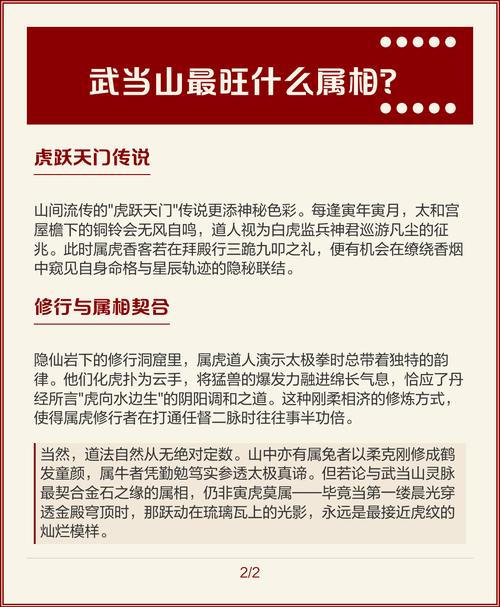 武当山最旺什么属相?

虎跃天门传说

山间流传的"虎跃天门"传说更添神秘色彩。每逢寅年寅月，太和宫屋檐下的铜铃会无风自鸣，道人视为白虎监兵神君巡游凡尘的征兆。此时属虎香客若在拜殿行三跪九叩之礼，便有机会在缭绕香烟中窥见自身命格与星辰轨迹的隐秘联结。

修行与属相契合

隐仙岩下的修行洞窟里，属虎道人演示太极拳时总带着独特的韵律。他们化虎扑为云手，将猛兽的爆发力融进绵长气息，恰应了丹经所言"虎向水边生"的阴阳调和之道。这种刚柔相济的修炼方式，使得属虎修行者在打通任督二脉时往往事半功倍。

当然，道法自然从无绝对定数。山中亦有属兔者以柔克刚修成鹤发童颜，属牛者凭勤勉笃实参透太极真谛。但若论与武当山灵脉最契合金石之缘的属相，仍非寅虎莫属——毕竟当第一缕晨光穿透金殿穹顶时，那跃动在琉璃瓦上的光影，永远是最接近虎纹的灿烂模样。

2/2